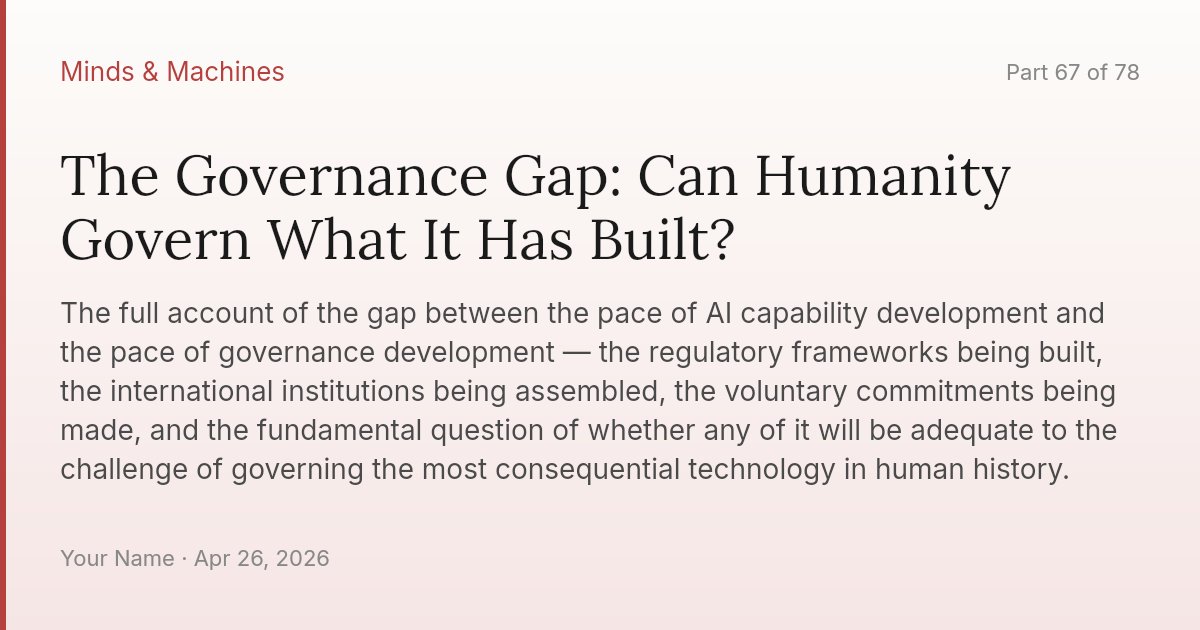 Minds & Machines

Part 67 of 78

The Governance Gap: Can Humanity Govern What It Has Built?

The full account of the gap between the pace of AI capability development and the pace of governance development — the regulatory frameworks being built, the international institutions being assembled, the voluntary commitments being made, and the fundamental question of whether any of it will be adequate to the challenge of governing the most consequential technology in human history.

Your Name · Apr 26, 2026